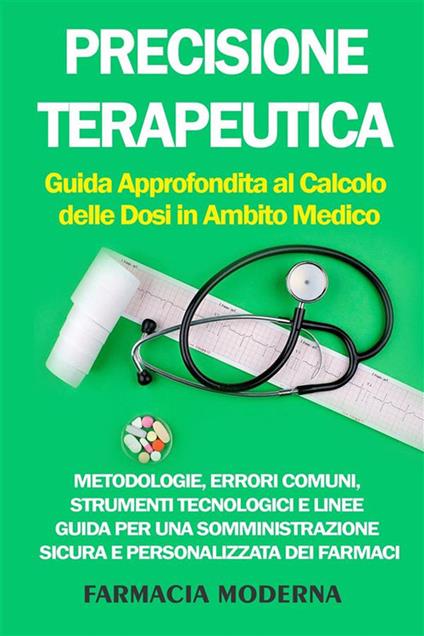 PRECISIONE TERAPEUTICA

Guida Approfondita al Calcolo delle Dosi in Ambito Medico

METODOLOGIE, ERRORI COMUNI, STRUMENTI TECNOLOGICI E LINEE GUIDA PER UNA SOMMINISTRAZIONE SICURA E PERSONALIZZATA DEI FARMACI

FARMACIA MODERNA